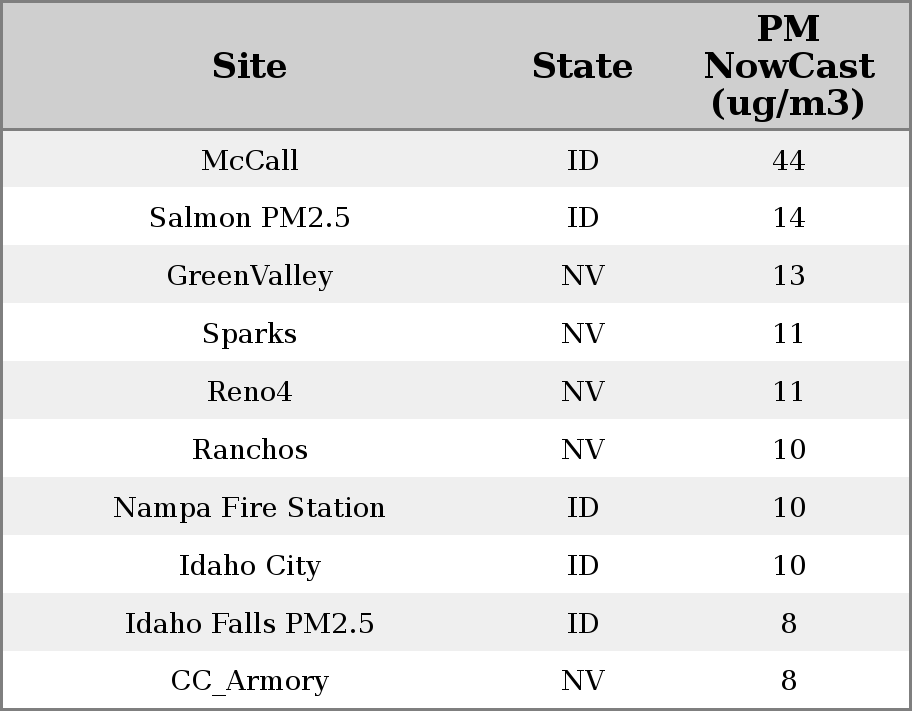 | Site | State | PM NowCast (ug/m3) |
|---|---|---|
| McCall | ID | 44 |
| Salmon PM2.5 | ID | 14 |
| GreenValley | NV | 13 |
| Sparks | NV | 11 |
| Reno4 | NV | 11 |
| Ranchos | NV | 10 |
| Nampa Fire Station | ID | 10 |
| Idaho City | ID | 10 |
| Idaho Falls PM2.5 | ID | 8 |
| CC_Armory | NV | 8 |